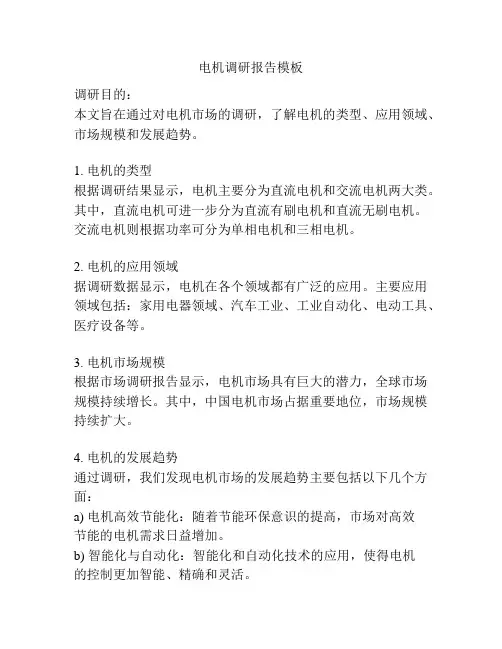 电机调研报告模板

调研目的：
本文旨在通过对电机市场的调研，了解电机的类型、应用领域、市场规模和发展趋势。

1. 电机的类型
根据调研结果显示，电机主要分为直流电机和交流电机两大类。其中，直流电机可进一步分为直流有刷电机和直流无刷电机。交流电机则根据功率可分为单相电机和三相电机。

2. 电机的应用领域
据调研数据显示，电机在各个领域都有广泛的应用。主要应用领域包括：家用电器领域、汽车工业、工业自动化、电动工具、医疗设备等。

3. 电机市场规模
根据市场调研报告显示，电机市场具有巨大的潜力，全球市场规模持续增长。其中，中国电机市场占据重要地位，市场规模持续扩大。

4. 电机的发展趋势
通过调研，我们发现电机市场的发展趋势主要包括以下几个方面：
a) 电机高效节能化：随着节能环保意识的提高，市场对高效节能的电机需求日益增加。
b) 智能化与自动化：智能化和自动化技术的应用，使得电机的控制更加智能、精确和灵活。